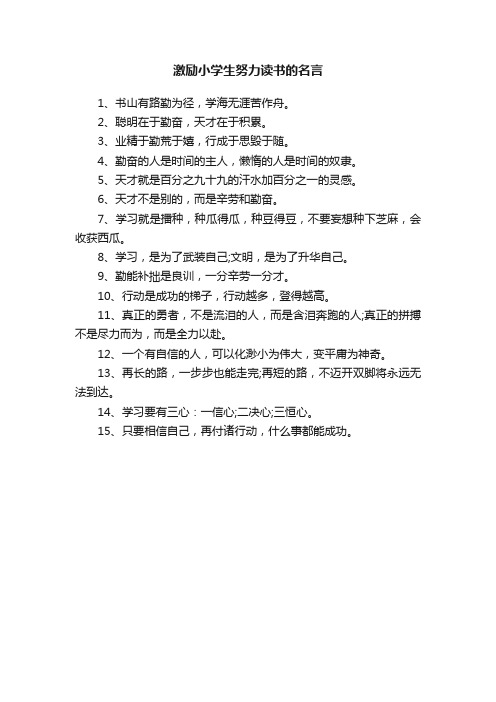 激励小学生努力读书的名言

1、书山有路勤为径，学海无涯苦作舟。

2、聪明在于勤奋，天才在于积累。

3、业精于勤荒于嬉，行成于思毁于随。

4、勤奋的人是时间的主人，懒惰的人是时间的奴隶。

5、天才就是百分之九十九的汗水加百分之一的灵感。

6、天才不是别的，而是辛劳和勤奋。

7、学习就是播种，种瓜得瓜，种豆得豆，不要妄想种下芝麻，会收获西瓜。

8、学习，是为了武装自己;文明，是为了升华自己。

9、勤能补拙是良训，一分辛劳一分才。

10、行动是成功的梯子，行动越多，登得越高。

11、真正的勇者，不是流泪的人，而是含泪奔跑的人;真正的拼搏不是尽力而为，而是全力以赴。

12、一个有自信的人，可以化渺小为伟大，变平庸为神奇。

13、再长的路，一步步也能走完;再短的路，不迈开双脚将永远无法到达。

14、学习要有三心：一信心;二决心;三恒心。

15、只要相信自己，再付诸行动，什么事都能成功。